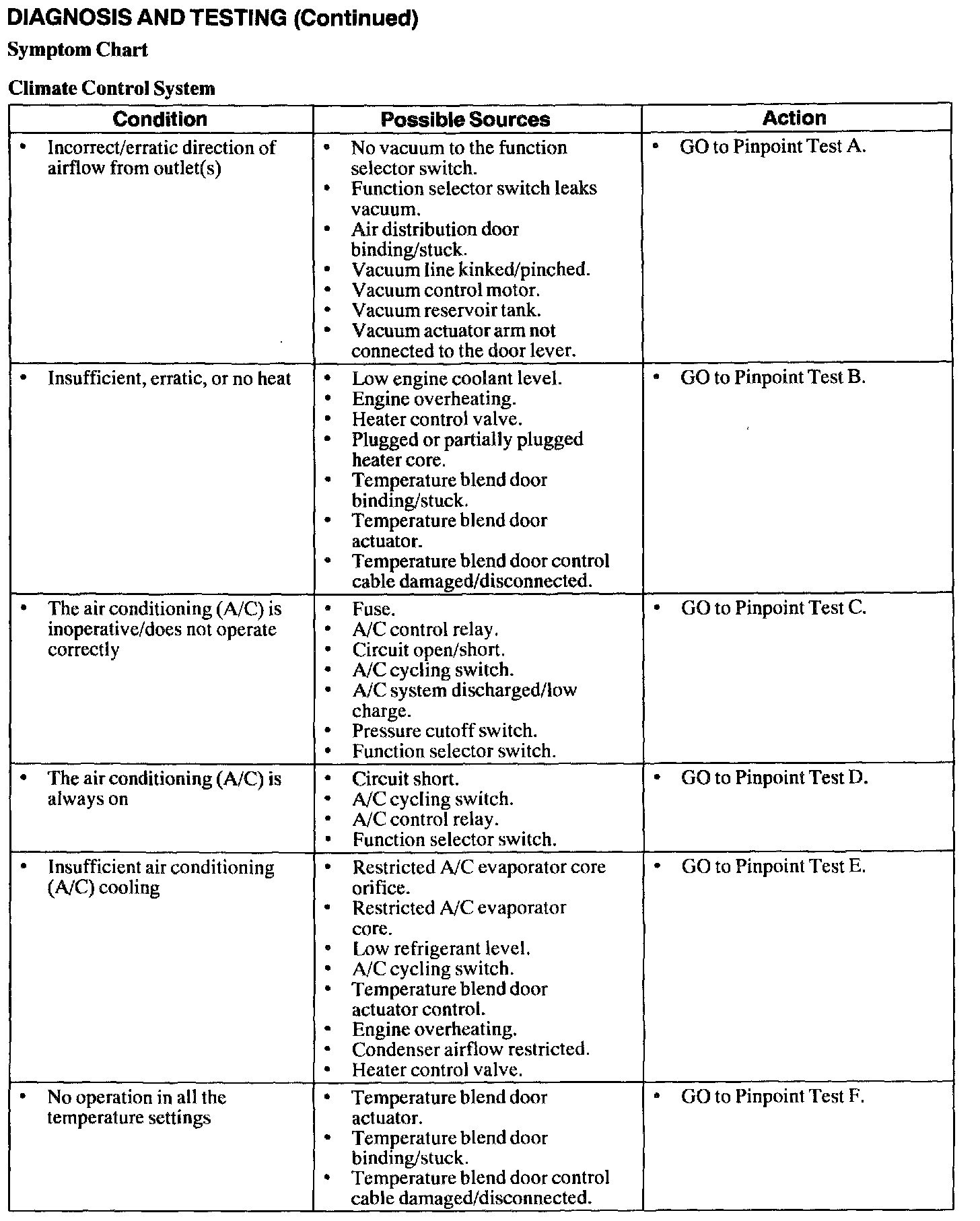 DIAGNOSIS AND TESTING (Continued)

Symptom Chart

Climate Control System

| Condition | Possible Sources | Action |
|---|---|---|
| • Incorrect/erratic direction of airflow from outlet(s) | • No vacuum to the function selector switch. • Function selector switch leaks vacuum. • Air distribution door binding/stuck. • Vacuum line kinked/pinched. • Vacuum control motor. • Vacuum reservoir tank. • Vacuum actuator arm not connected to the door lever. | • GO to Pinpoint Test A. |
| • Insufficient, erratic, or no heat | • Low engine coolant level. • Engine overheating. • Heater control valve. • Plugged or partially plugged heater core. • Temperature blend door binding/stuck. • Temperature blend door actuator. • Temperature blend door control cable damaged/disconnected. | • GO to Pinpoint Test B. |
| • The air conditioning (A/C) is inoperative/does not operate correctly | • Fuse. • A/C control relay. • Circuit open/short. • A/C cycling switch. • A/C system discharged/low charge. • Pressure cutoff switch. • Function selector switch. | • GO to Pinpoint Test C. |
| • The air conditioning (A/C) is always on | • Circuit short. • A/C cycling switch. • A/C control relay. • Function selector switch. | • GO to Pinpoint Test D. |
| • Insufficient air conditioning (A/C) cooling | • Restricted A/C evaporator core orifice. • Restricted A/C evaporator core. • Low refrigerant level. • A/C cycling switch. • Temperature blend door actuator control. • Engine overheating. • Condenser airflow restricted. • Heater control valve. | • GO to Pinpoint Test E. |
| • No operation in all the temperature settings | • Temperature blend door actuator. • Temperature blend door binding/stuck. • Temperature blend door control cable damaged/disconnected. | • GO to Pinpoint Test F. |